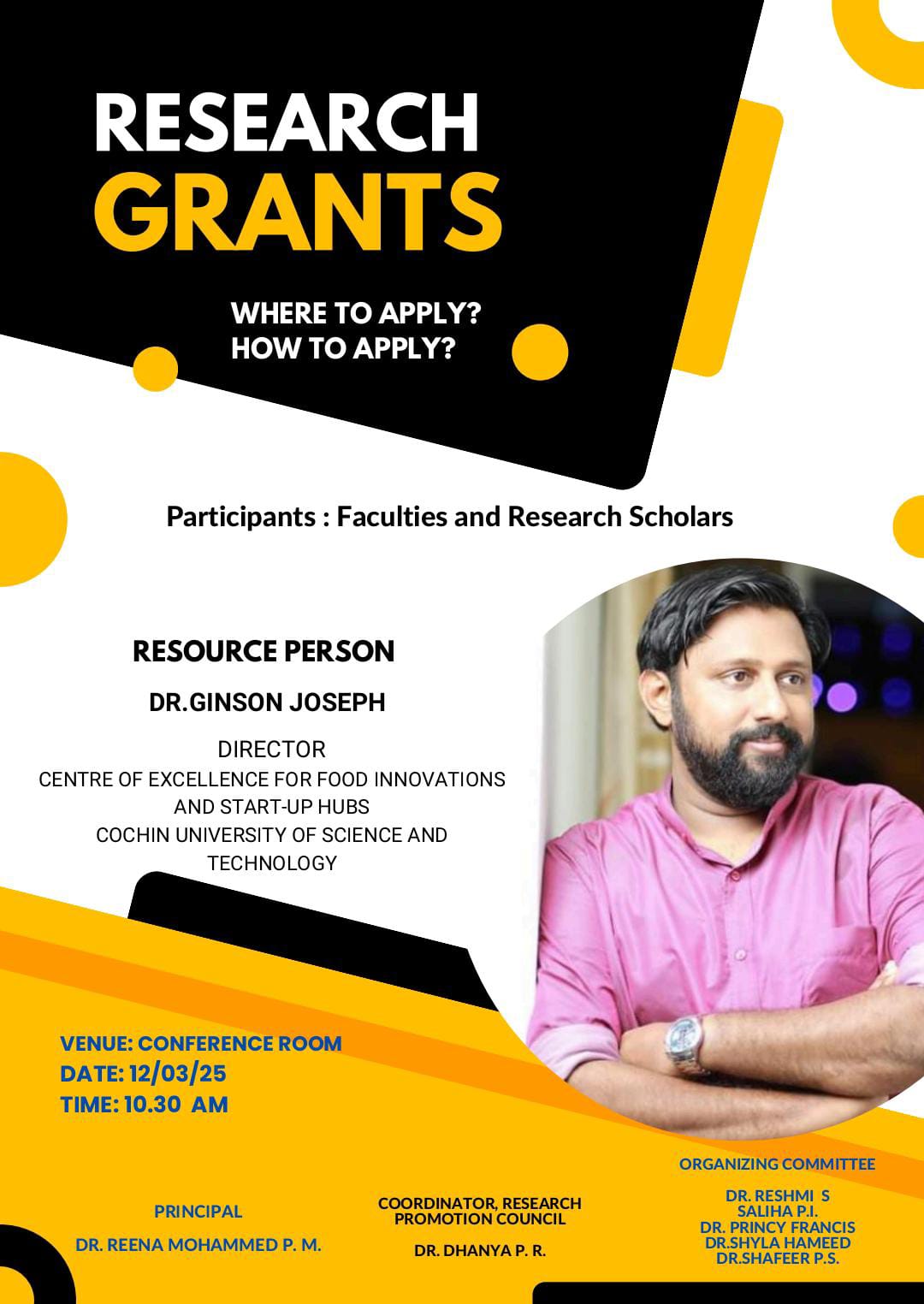 RESEARCH GRANTS

WHERE TO APPLY?
HOW TO APPLY?

Participants : Faculties and Research Scholars

RESOURCE PERSON

DR.GINSON JOSEPH

DIRECTOR
CENTRE OF EXCELLENCE FOR FOOD INNOVATIONS AND START-UP HUBS
COCHIN UNIVERSITY OF SCIENCE AND TECHNOLOGY

VENUE: CONFERENCE ROOM
DATE: 12/03/25
TIME: 10.30 AM

PRINCIPAL

DR. REENA MOHAMMED P. M.

COORDINATOR, RESEARCH PROMOTION COUNCIL

DR. DHANYA P. R.

ORGANIZING COMMITTEE

DR. RESHMI S
SALIHA P.I.
DR. PRINCY FRANCIS
DR.SHYLA HAMEED
DR.SHAFEER P.S.